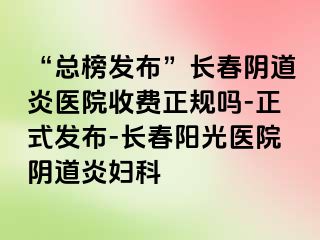 “总榜发布”长春阴道炎医院收费正规吗-正式发布-长春阳光医院阴道炎妇科